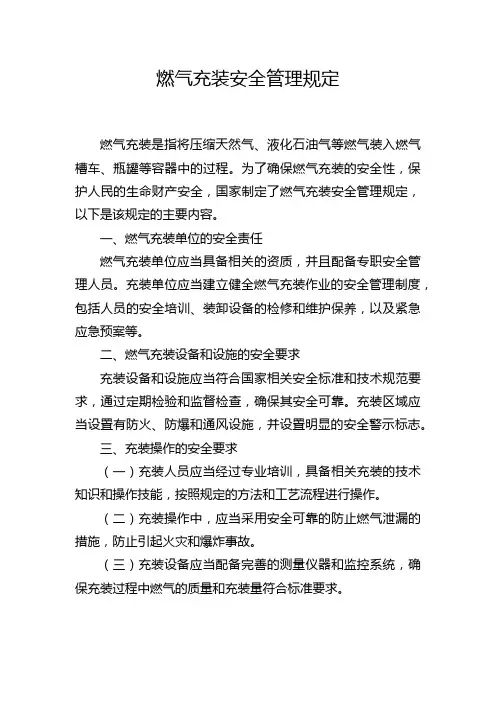 燃气充装安全管理规定

燃气充装是指将压缩天然气、液化石油气等燃气装入燃气槽车、瓶罐等容器中的过程。为了确保燃气充装的安全性，保护人民的生命财产安全，国家制定了燃气充装安全管理规定，以下是该规定的主要内容。

一、燃气充装单位的安全责任

燃气充装单位应当具备相关的资质，并且配备专职安全管理人员。充装单位应当建立健全燃气充装作业的安全管理制度，包括人员的安全培训、装卸设备的检修和维护保养，以及紧急应急预案等。

二、燃气充装设备和设施的安全要求

充装设备和设施应当符合国家相关安全标准和技术规范要求，通过定期检验和监督检查，确保其安全可靠。充装区域应当设置有防火、防爆和通风设施，并设置明显的安全警示标志。

三、充装操作的安全要求

（一）充装人员应当经过专业培训，具备相关充装的技术知识和操作技能，按照规定的方法和工艺流程进行操作。

（二）充装操作中，应当采用安全可靠的防止燃气泄漏的措施，防止引起火灾和爆炸事故。

（三）充装设备应当配备完善的测量仪器和监控系统，确保充装过程中燃气的质量和充装量符合标准要求。